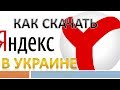 КАК СКАЧАТЬ
Яндекс
В УКРАИНЕ